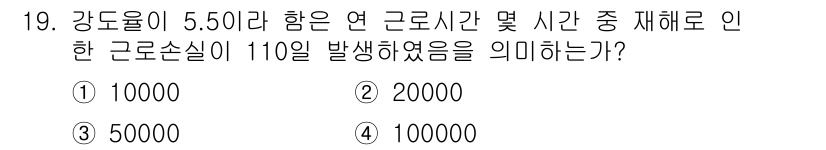 19. 강도율이 5.5이라 함은 연 근로시간 몇 시간 중 재해로 인한 근로손실이 110일 발생하였음을 의미하는가?

① 10000
② 20000
③ 50000
④ 100000